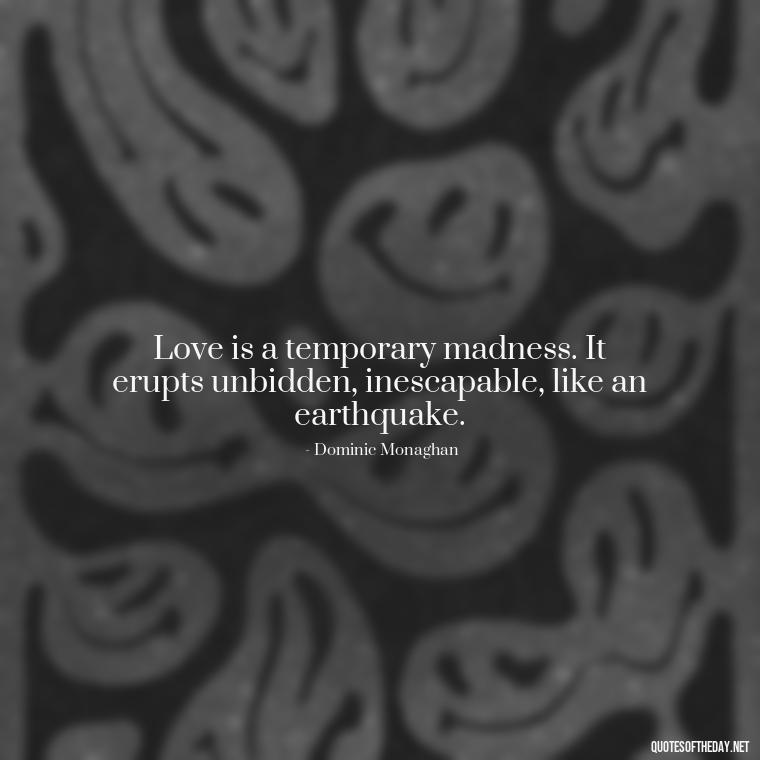 Love is a temporary madness. It erupts unbidden, inescapable, like an earthquake.

- Dominic Monaghan

QUOTESOFTHEDAY.NET